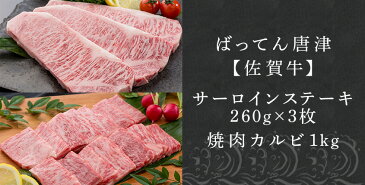 ばってん唐津
【佐賀牛】

サーロインステーキ
260g×3枚

焼肉カルビ1kg